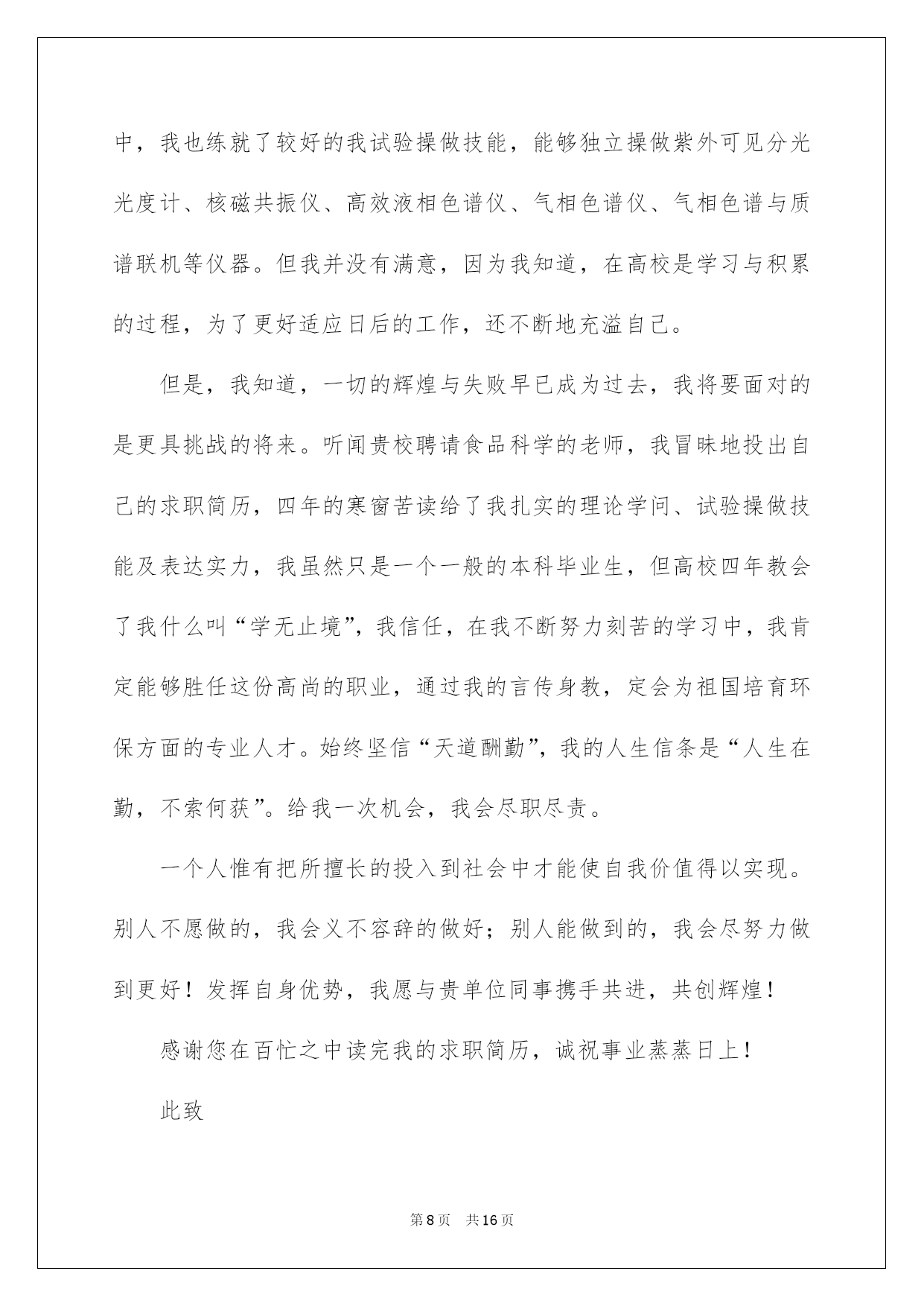 中，我也练就了较好的我试验操做技能，能够独立操做紫外可见分光光度计、核磁共振仪、高效液相色谱仪、气相色谱仪、气相色谱与质谱联机等仪器。但我并没有满意，因为我知道，在高校是学习与积累的过程，为了更好适应日后的工作，还不断地充溢自己。

但是，我知道，一切的辉煌与失败早已成为过去，我将要面对的是更具挑战的将来。听闻贵校聘请食品科学的老师，我冒昧地投出自己的求职简历，四年的寒窗苦读给了我扎实的理论学问、试验操做技能及表达实力，我虽然只是一个一般的本科毕业生，但高校四年教会了我什么叫“学无止境”，我信任，在我不断努力刻苦的学习中，我肯定能够胜任这份高尚的职业，通过我的言传身教，定会为祖国培育环保方面的专业人才。始终坚信“天道酬勤”，我的人生信条是“人生在勤，不索何获”。给我一次机会，我会尽职尽责。

一个人惟有把所擅长的投入到社会中才能使自我价值得以实现。别人不愿做的，我会义不容辞的做好；别人能做到的，我会尽努力做到更好！发挥自身优势，我愿与贵单位同事携手共进，共创辉煌！

感谢您在百忙之中读完我的求职简历，诚祝事业蒸蒸日上！

此致

第8页 共16页